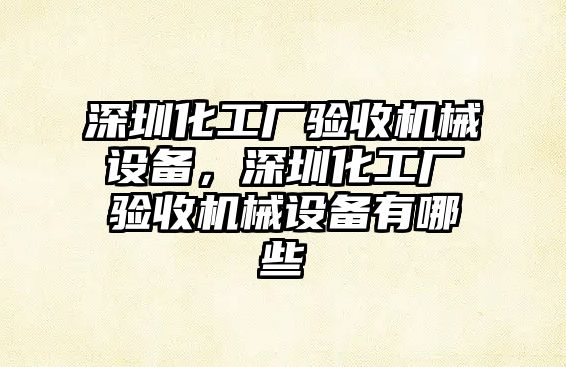 深圳化工厂验收机械设备，深圳化工厂验收机械设备有哪些